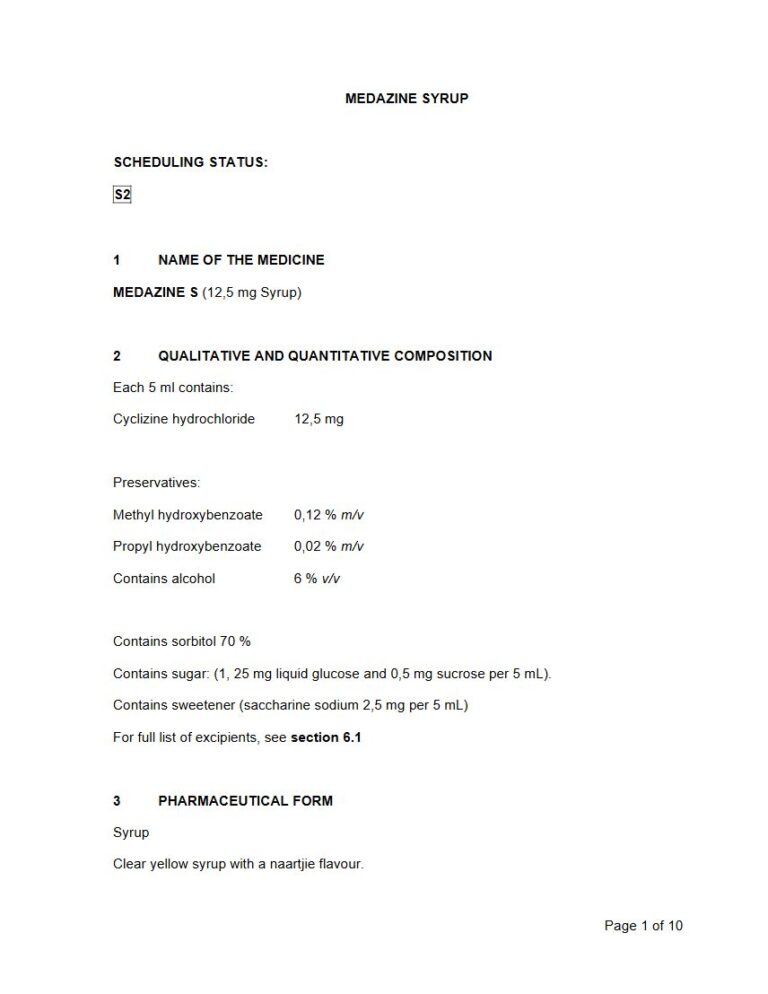 MEDAZINE SYRUP

SCHEDULING STATUS:

S2

1 NAME OF THE MEDICINE

MEDAZINE S (12,5 mg Syrup)

2 QUALITATIVE AND QUANTITATIVE COMPOSITION

Each 5 ml contains:

Cyclizine hydrochloride 12,5 mg

Preservatives:

Methyl hydroxybenzoate 0,12 % m/v

Propyl hydroxybenzoate 0,02 % m/v

Contains alcohol 6 % v/v

Contains sorbitol 70 %

Contains sugar: (1, 25 mg liquid glucose and 0,5 mg sucrose per 5 mL).

Contains sweetener (saccharine sodium 2,5 mg per 5 mL)

For full list of excipients, see section 6.1

3 PHARMACEUTICAL FORM

Syrup

Clear yellow syrup with a naartjie flavour.

Page 1 of 10